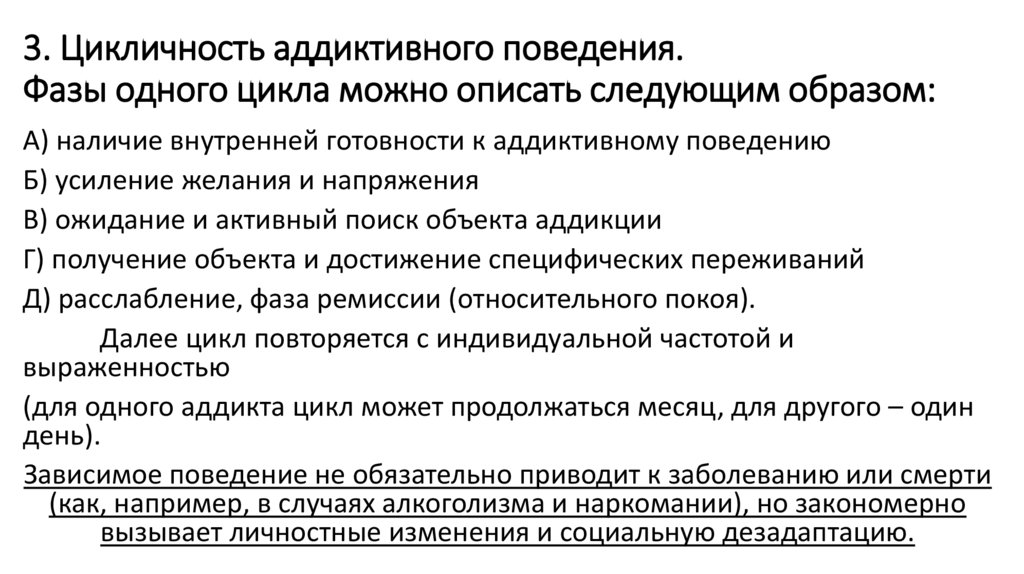 3. Цикличность аддиктивного поведения.
Фазы одного цикла можно описать следующим образом:

А) наличие внутренней готовности к аддиктивному поведению
Б) усиление желания и напряжения
В) ожидание и активный поиск объекта аддикции
Г) получение объекта и достижение специфических переживаний
Д) расслабление, фаза ремиссии (относительного покоя).

Далее цикл повторяется с индивидуальной частотой и выраженностью
(для одного аддикта цикл может продолжаться месяц, для другого – один день).

Зависимое поведение не обязательно приводит к заболеванию или смерти (как, например, в случаях алкоголизма и наркомании), но закономерно вызывает личностные изменения и социальную дезадаптацию.